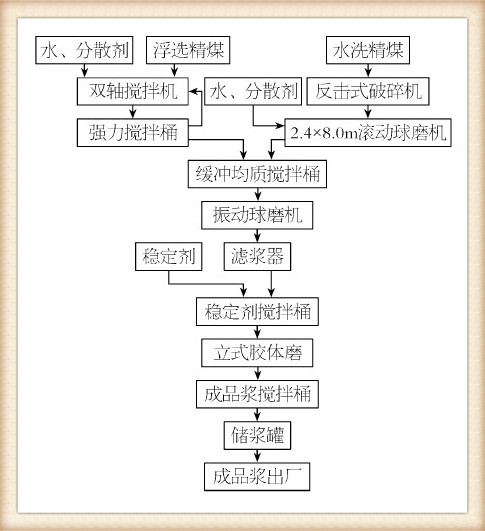 水、分散剂

浮选精煤

水洗精煤

双轴搅拌机

水、分散剂

反击式破碎机

强力搅拌桶

2.4×8.0m滚动球磨机

缓冲均质搅拌桶

振动球磨机

稳定剂

滤浆器

稳定剂搅拌桶

立式胶体磨

成品浆搅拌桶

储浆罐

成品浆出厂